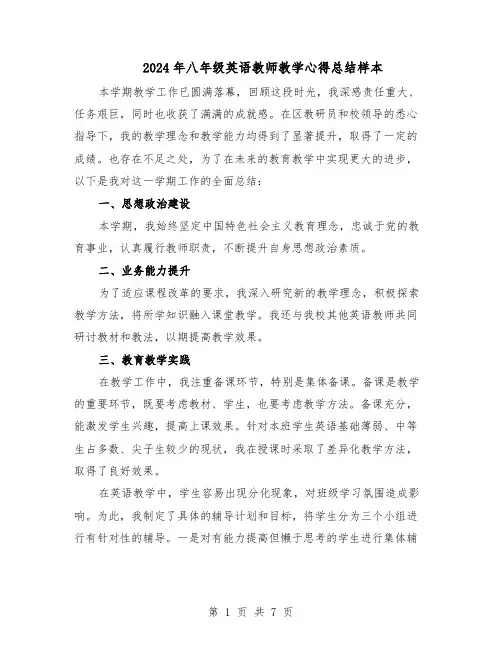 2024年八年级英语教师教学心得总结样本

本学期教学工作已圆满落幕，回顾这段时光，我深感责任重大、任务艰巨，同时也收获了满满的成就感。在区教研员和校领导的悉心指导下，我的教学理念和教学能力均得到了显著提升，取得了一定的成绩。也存在不足之处，为了在未来的教育教学中实现更大的进步，以下是我对这一学期工作的全面总结：

一、思想政治建设

本学期，我始终坚定中国特色社会主义教育理念，忠诚于党的教育事业，认真履行教师职责，不断提升自身思想政治素质。

二、业务能力提升

为了适应课程改革的要求，我深入研究新的教学理念，积极探索教学方法，将所学知识融入课堂教学。我还与我校其他英语教师共同研讨教材和教法，以期提高教学效果。

三、教育教学实践

在教学工作中，我注重备课环节，特别是集体备课。备课是教学的重要环节，既要考虑教材、学生，也要考虑教学方法。备课充分，能激发学生兴趣，提高上课效果。针对本班学生英语基础薄弱、中等生占多数、尖子生较少的现状，我在授课时采取了差异化教学方法，取得了良好效果。

在英语教学中，学生容易出现分化现象，对班级学习氛围造成影响。为此，我制定了具体的辅导计划和目标，将学生分为三个小组进行有针对性的辅导。一是对有能力提高但懒于思考的学生进行集体辅

第 1 页 共 7 页